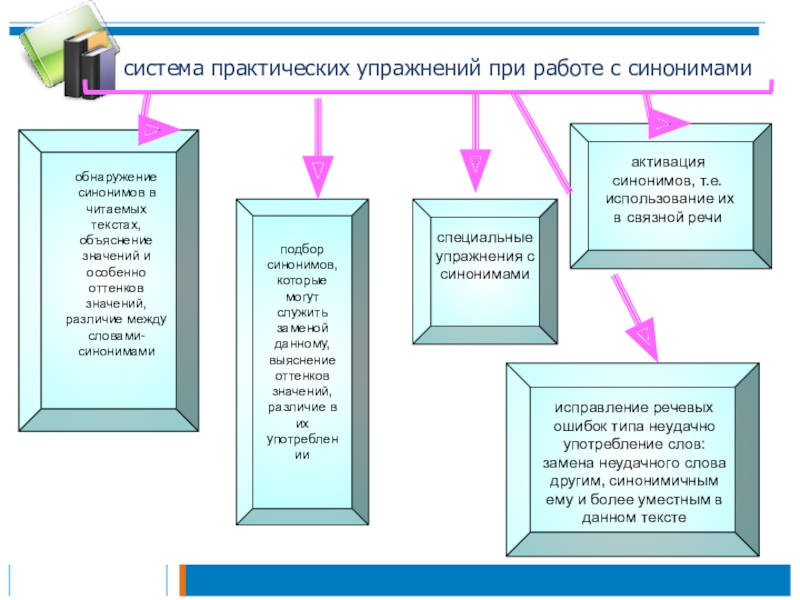 система практических упражнений при работе с синонимами

обнаружение синонимов в читаемых текстах, объяснение значений и особенно оттенков значений, различие между словами-синонимами

подбор синонимов, которые могут служить заменой данному, выяснение оттенков значений, различие в их употреблении

специальные упражнения с синонимами

активация синонимов, т.е. использование их в связной речи

исправление речевых ошибок типа неудачно употребление слов: замена неудачного слова другим, синонимичным ему и более уместным в данном тексте